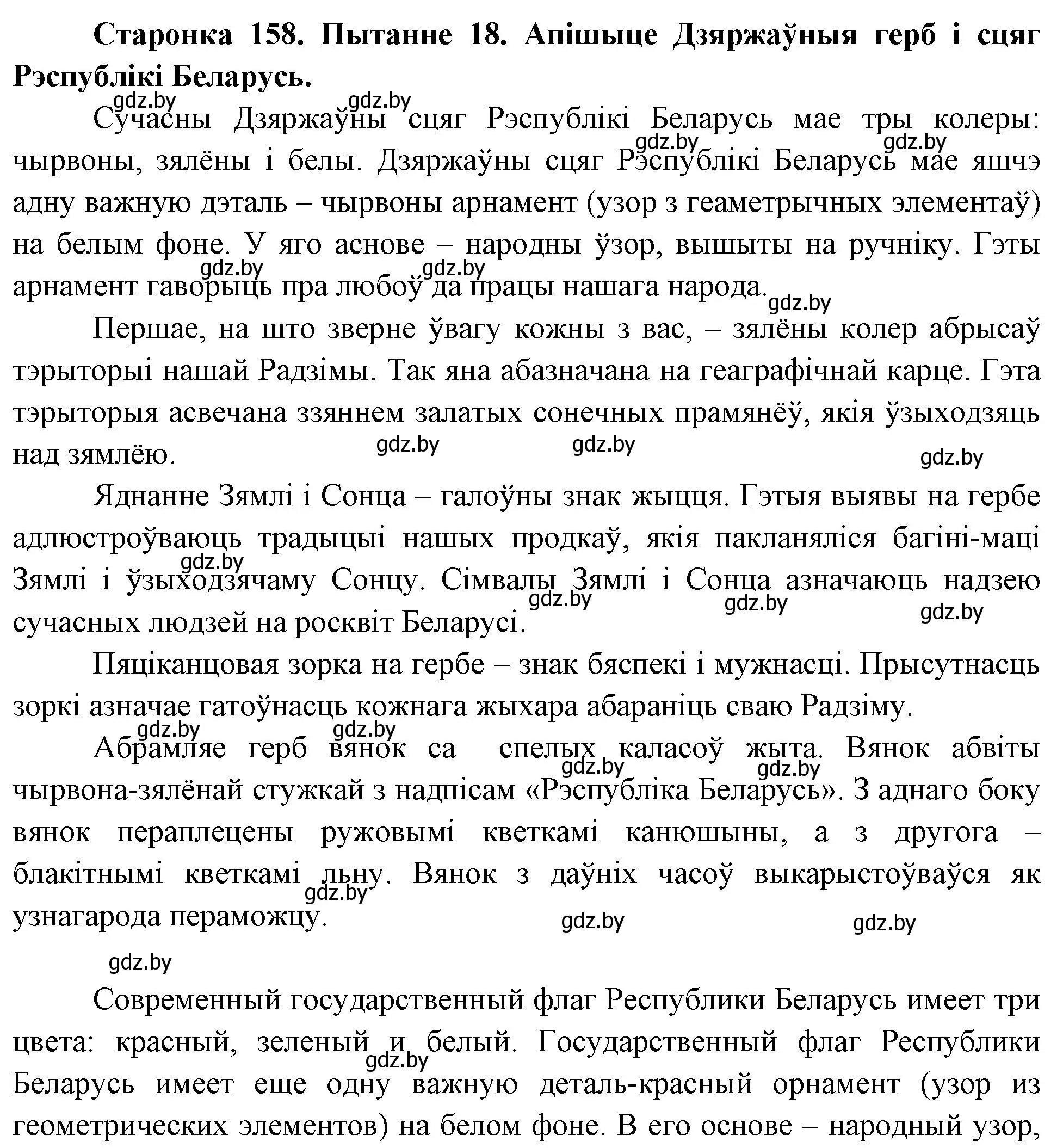 **Старонка 158. Пытанне 18. Апішыце Дзяржаўныя герб і сцяг Рэспублікі Беларусь.**

gdz.by gdz.by

Сучасны Дзяржаўны сцяг Рэспублікі Беларусь мае тры колеры: чырвоны, зялёны і белы. Дзяржаўны сцяг Рэспублікі Беларусь мае яшчэ адну важную дэталь – чырвоны арнамент (узор з геаметрычных элементаў) на белым фоне. У яго аснове – народны ўзор, вышыты на ручніку. Гэты арнамент гаворыць пра любоў да працы нашага народа.

gdz.by gdz.by gdz.by gdz.by gdz.by

Першае, на што зверне ўвагу кожны з вас, – зялёны колер абрысаў тэрыторыі нашай Радзімы. Так яна абазначана на геаграфічнай карце. Гэта тэрыторыя асвечана ззяннем залатых сонечных прамянёў, якія ўзыходзяць над зямлёю.

gdz.by gdz.by gdz.by

Яднанне Зямлі і Сонца – галоўны знак жыцця. Гэтыя выявы на гербе адлюстроўваюць традыцыі нашых продкаў, якія пакланяліся багіні-маці Зямлі і ўзыходзячаму Сонцу. Сімвалы Зямлі і Сонца азначаюць надзею сучасных людзей на росквіт Беларусі.

gdz.by gdz.by gdz.by gdz.by

Пяціканцовая зорка на гербе – знак бяспекі і мужнасці. Прысутнасць зоркі азначае гатоўнасць кожнага жыхара абараніць сваю Радзіму.

gdz.by gdz.by

Абрамляе герб вянок са спелых каласоў жыта. Вянок абвіты чырвона-зялёнай стужкай з надпісам «Рэспубліка Беларусь». З аднаго боку вянок пераплецены ружовымі кветкамі канюшыны, а з другога – блакітнымі кветкамі льну. Вянок з даўніх часоў выкарыстоўваўся як узнагарода пераможцу.

gdz.by gdz.by gdz.by gdz.by gdz.by

gdz.by

Современный государственный флаг Республики Беларусь имеет три цвета: красный, зеленый и белый. Государственный флаг Республики Беларусь имеет еще одну важную деталь-красный орнамент (узор из геометрических элементов) на белом фоне. В его основе – народный узор,

gdz.by